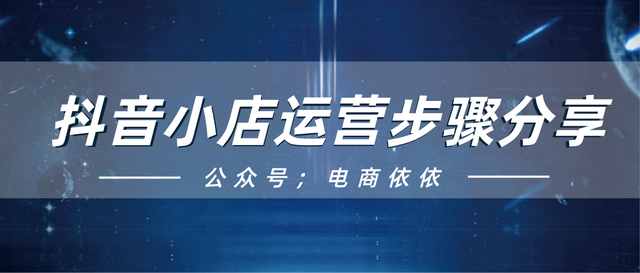 抖音小店运营步骤分享

公众号；电商依依